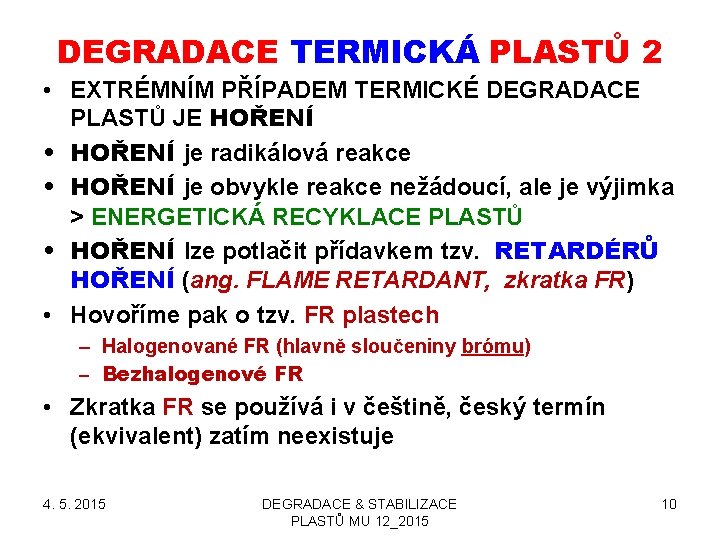 DEGRADACE TERMICKÁ PLASTŮ 2

• EXTRÉMNÍM PŘÍPADEM TERMICKÉ DEGRADACE PLASTŮ JE HOŘENÍ

• HOŘENÍ je radikálová reakce

• HOŘENÍ je obvykle reakce nežádoucí, ale je výjimka > ENERGETICKÁ RECYKLACE PLASTŮ

• HOŘENÍ lze potlačit přídavkem tzv. RETARDÉRŮ HOŘENÍ (ang. FLAME RETARDANT, zkratka FR)

• Hovoříme pak o tzv. FR plastech
– Halogenované FR (hlavně sloučeniny brómu)
– Bezhalogenové FR

• Zkratka FR se používá i v češtině, český termín (ekvivalent) zatím neexistuje

4. 5. 2015

DEGRADACE & STABILIZACE PLASTŮ MU 12_2015

10